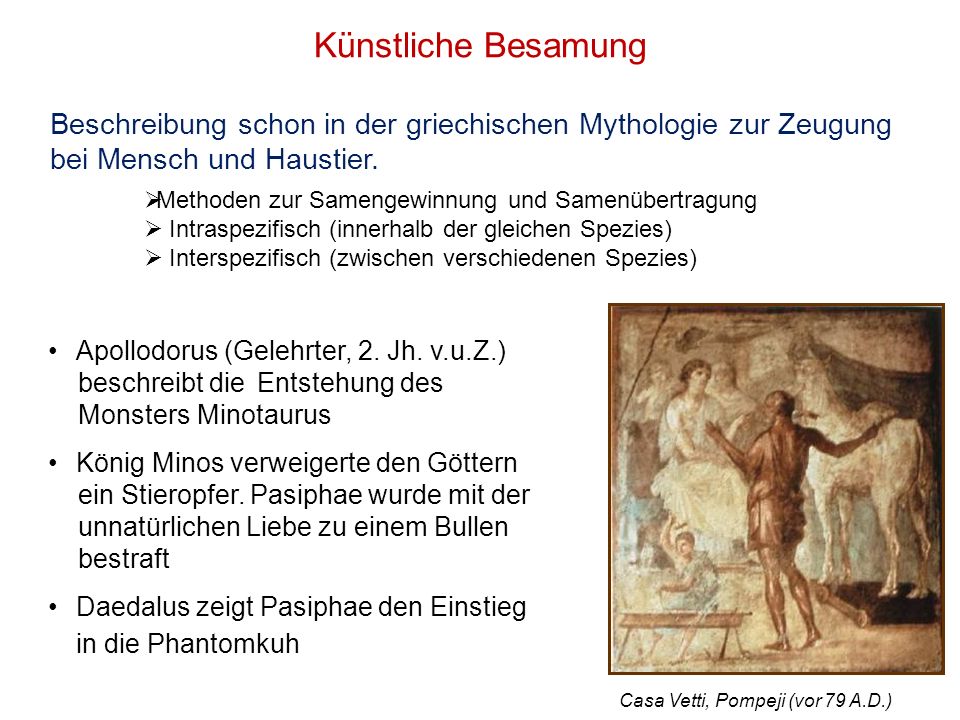 Künstliche Besamung

Beschreibung schon in der griechischen Mythologie zur Zeugung bei Mensch und Haustier.

➢Methoden zur Samengewinnung und Samenübertragung
➢ Intraspezifisch (innerhalb der gleichen Spezies)
➢ Interspezifisch (zwischen verschiedenen Spezies)

• Apollodorus (Gelehrter, 2. Jh. v.u.Z.) beschreibt die Entstehung des Monsters Minotaurus

• König Minos verweigerte den Göttern ein Stieropfer. Pasiphae wurde mit der unnatürlichen Liebe zu einem Bullen bestraft

• Daedalus zeigt Pasiphae den Einstieg in die Phantomkuh

Casa Vetti, Pompeji (vor 79 A.D.)